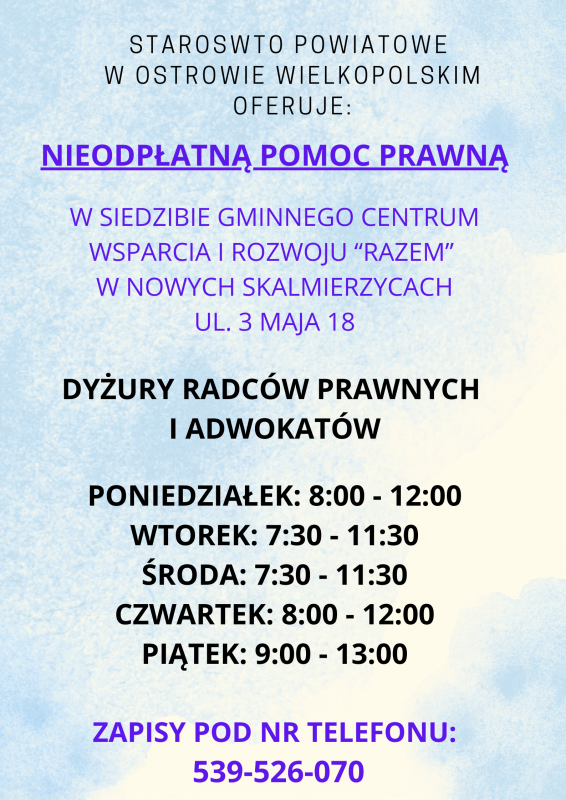 STAROSWTO POWIATOWE
W OSTROWIE WIELKOPOLSKIM
OFERUJE:

NIEODPŁATNĄ POMOC PRAWNĄ

W SIEDZIBIE GMINNEGO CENTRUM
WSPARCIA I ROZWOJU “RAZEM”
W NOWYCH SKALMIERZYCACH
UL. 3 MAJA 18

DYŻURY RADCÓW PRAWNYCH
I ADWOKATÓW

PONIEDZIAŁEK: 8:00 - 12:00
WTOREK: 7:30 - 11:30
ŚRODA: 7:30 - 11:30
CZWARTEK: 8:00 - 12:00
PIĄTEK: 9:00 - 13:00

ZAPISY POD NR TELEFONU:
539-526-070